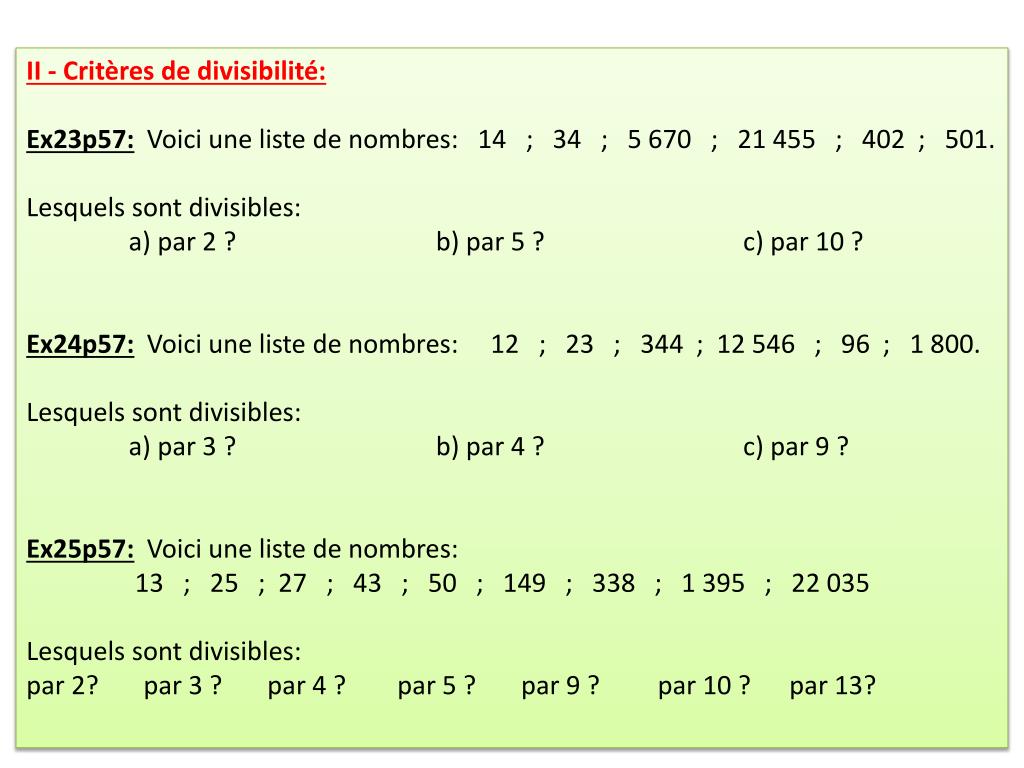 II - Critères de divisibilité:

Ex23p57: Voici une liste de nombres: 14 ; 34 ; 5 670 ; 21 455 ; 402 ; 501.

Lesquels sont divisibles:
a) par 2 ? b) par 5 ? c) par 10 ?

Ex24p57: Voici une liste de nombres: 12 ; 23 ; 344 ; 12 546 ; 96 ; 1 800.

Lesquels sont divisibles:
a) par 3 ? b) par 4 ? c) par 9 ?

Ex25p57: Voici une liste de nombres:
13 ; 25 ; 27 ; 43 ; 50 ; 149 ; 338 ; 1 395 ; 22 035

Lesquels sont divisibles:
par 2? par 3 ? par 4 ? par 5 ? par 9 ? par 10 ? par 13?